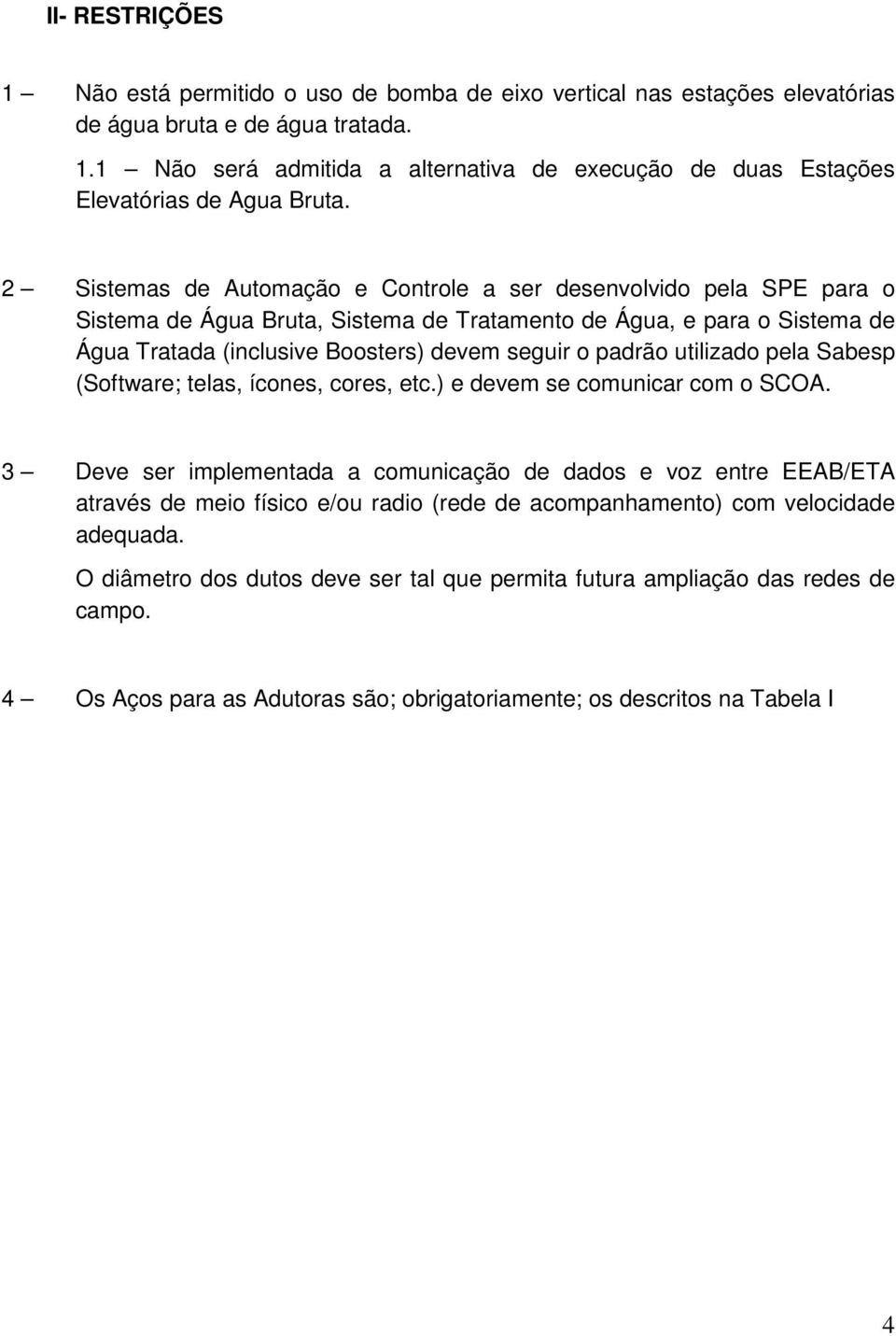 II- RESTRIÇÕES

1 – Não está permitido o uso de bomba de eixo vertical nas estações elevatórias de água bruta e de água tratada.

1.1 – Não será admitida a alternativa de execução de duas Estações Elevatórias de Agua Bruta.

2 – Sistemas de Automação e Controle a ser desenvolvido pela SPE para o Sistema de Água Bruta, Sistema de Tratamento de Água, e para o Sistema de Água Tratada (inclusive Boosters) devem seguir o padrão utilizado pela Sabesp (Software; telas, ícones, cores, etc.) e devem se comunicar com o SCOA.

3 – Deve ser implementada a comunicação de dados e voz entre EEAB/ETA através de meio físico e/ou radio (rede de acompanhamento) com velocidade adequada.

O diâmetro dos dutos deve ser tal que permita futura ampliação das redes de campo.

4 – Os Aços para as Adutoras são; obrigatoriamente; os descritos na Tabela I

4